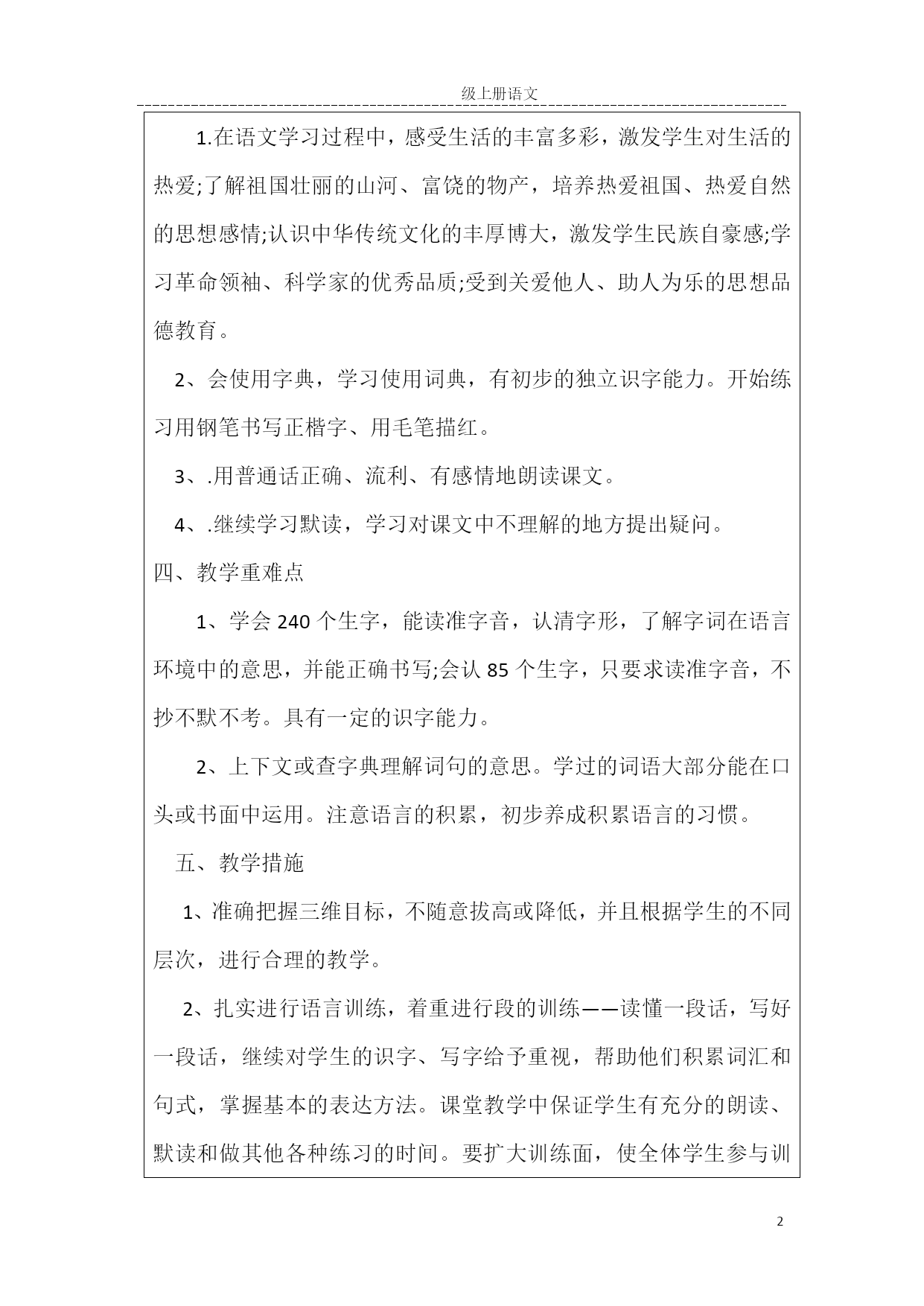 级上册语文

1.在语文学习过程中，感受生活的丰富多彩，激发学生对生活的热爱;了解祖国壮丽的山河、富饶的物产，培养热爱祖国、热爱自然的思想感情;认识中华传统文化的丰厚博大，激发学生民族自豪感;学习革命领袖、科学家的优秀品质;受到关爱他人、助人为乐的思想品德教育。

2、会使用字典，学习使用词典，有初步的独立识字能力。开始练习用钢笔书写正楷字、用毛笔描红。

3、.用普通话正确、流利、有感情地朗读课文。

4、.继续学习默读，学习对课文中不理解的地方提出疑问。

四、教学重难点

1、学会 240 个生字，能读准字音，认清字形，了解字词在语言环境中的意思，并能正确书写;会认 85 个生字，只要求读准字音，不抄不默不考。具有一定的识字能力。

2、上下文或查字典理解词句的意思。学过的词语大部分能在口头或书面中运用。注意语言的积累，初步养成积累语言的习惯。

五、教学措施

1、准确把握三维目标，不随意拔高或降低，并且根据学生的不同层次，进行合理的教学。

2、扎实进行语言训练，着重进行段的训练——读懂一段话，写好一段话，继续对学生的识字、写字给予重视，帮助他们积累词汇和句式，掌握基本的表达方法。课堂教学中保证学生有充分的朗读、默读和做其他各种练习的时间。要扩大训练面，使全体学生参与训

2